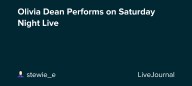 Olivia Dean Performs on Saturday Night Live

stewie_e

LiveJournal